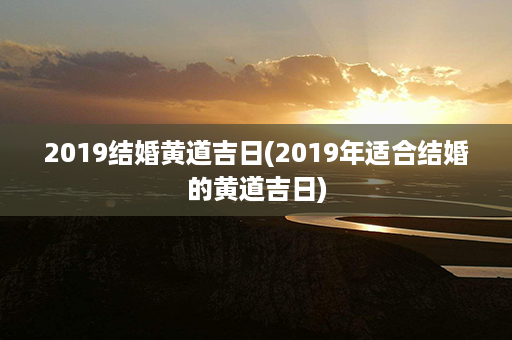 2019结婚黄道吉日(2019年适合结婚的黄道吉日)